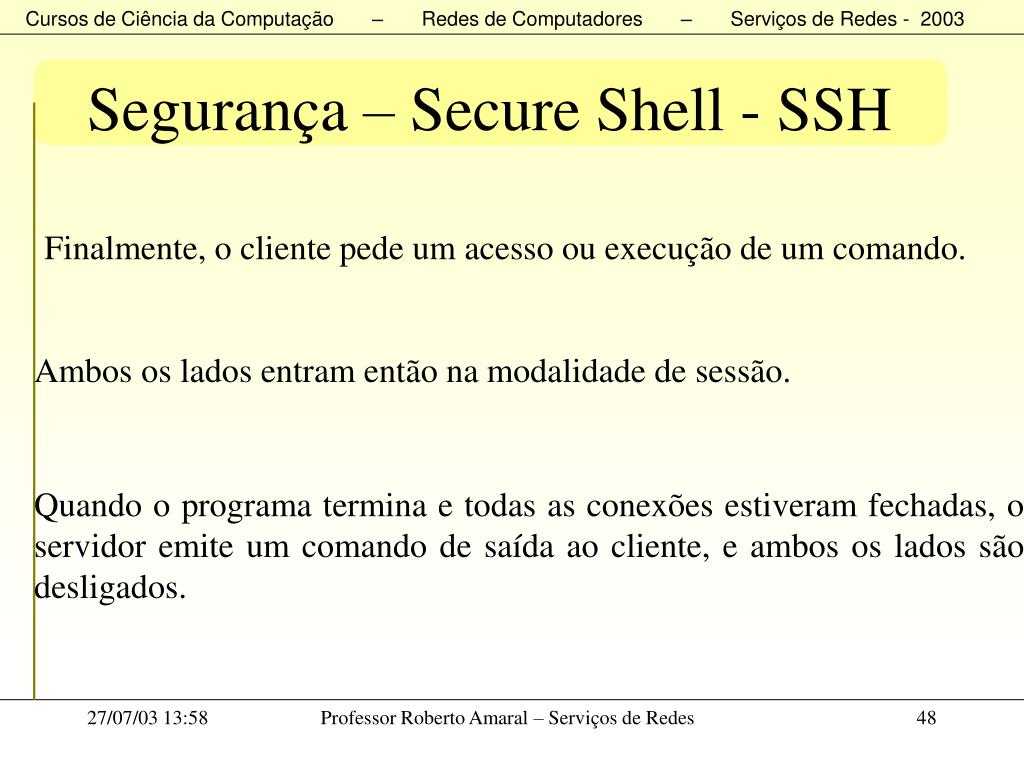 Cursos de Ciência da Computação – Redes de Computadores – Serviços de Redes - 2003

Segurança – Secure Shell - SSH

Finalmente, o cliente pede um acesso ou execução de um comando.

Ambos os lados entram então na modalidade de sessão.

Quando o programa termina e todas as conexões estiveram fechadas, o servidor emite um comando de saída ao cliente, e ambos os lados são desligados.

27/07/03 13:58 Professor Roberto Amaral – Serviços de Redes 48